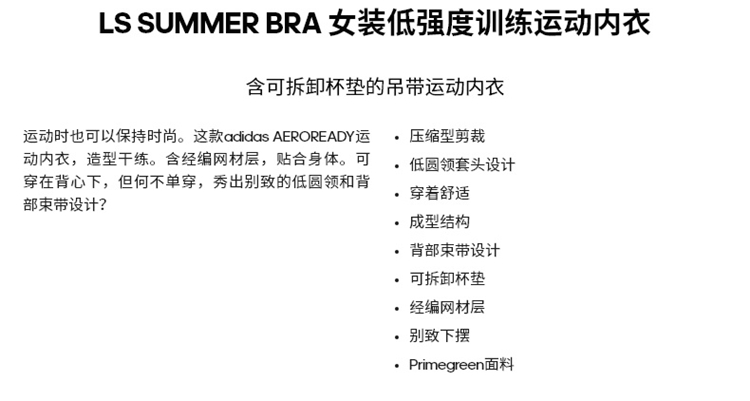 LS SUMMER BRA 女装低强度训练运动内衣

含可拆卸杯垫的吊带运动内衣

运动时也可以保持时尚。这款adidas AEROREADY运动内衣，造型干练。含经编网材层，贴合身体。可穿在背心下，但何不单穿，秀出别致的低圆领和背部束带设计？

• 压缩型剪裁
• 低圆领套头设计
• 穿着舒适
• 成型结构
• 背部束带设计
• 可拆卸杯垫
• 经编网材层
• 别致下摆
• Primegreen面料